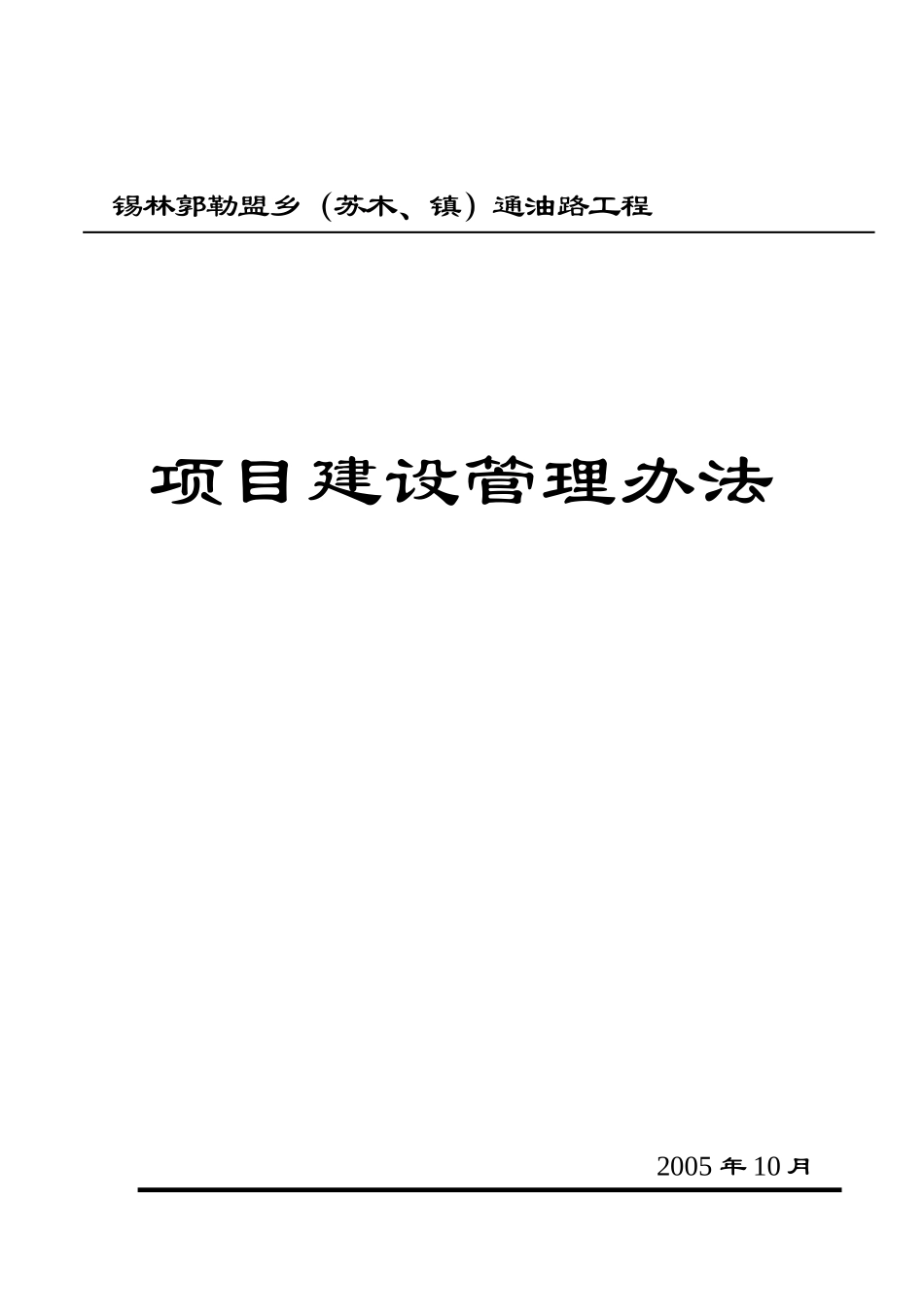 锡林郭勒盟乡（苏木、镇）通油路工程

项目建设管理办法

2005年10月